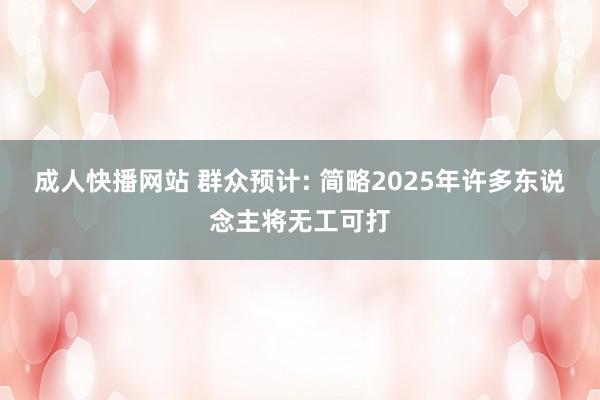 成人快播网站 群众预计: 简略2025年许多东说念主将无工可打